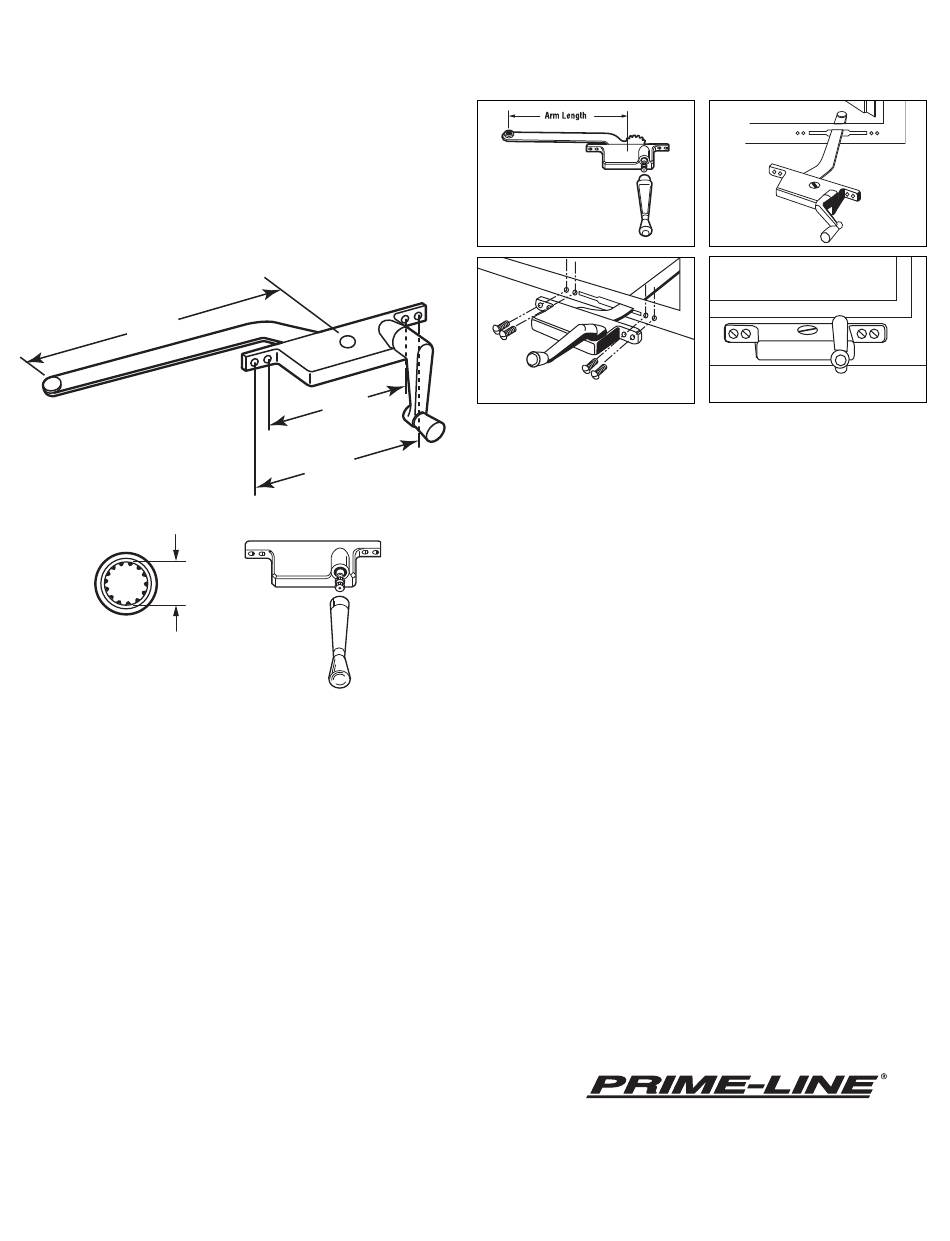 Arm Length

PRIME-LINE®